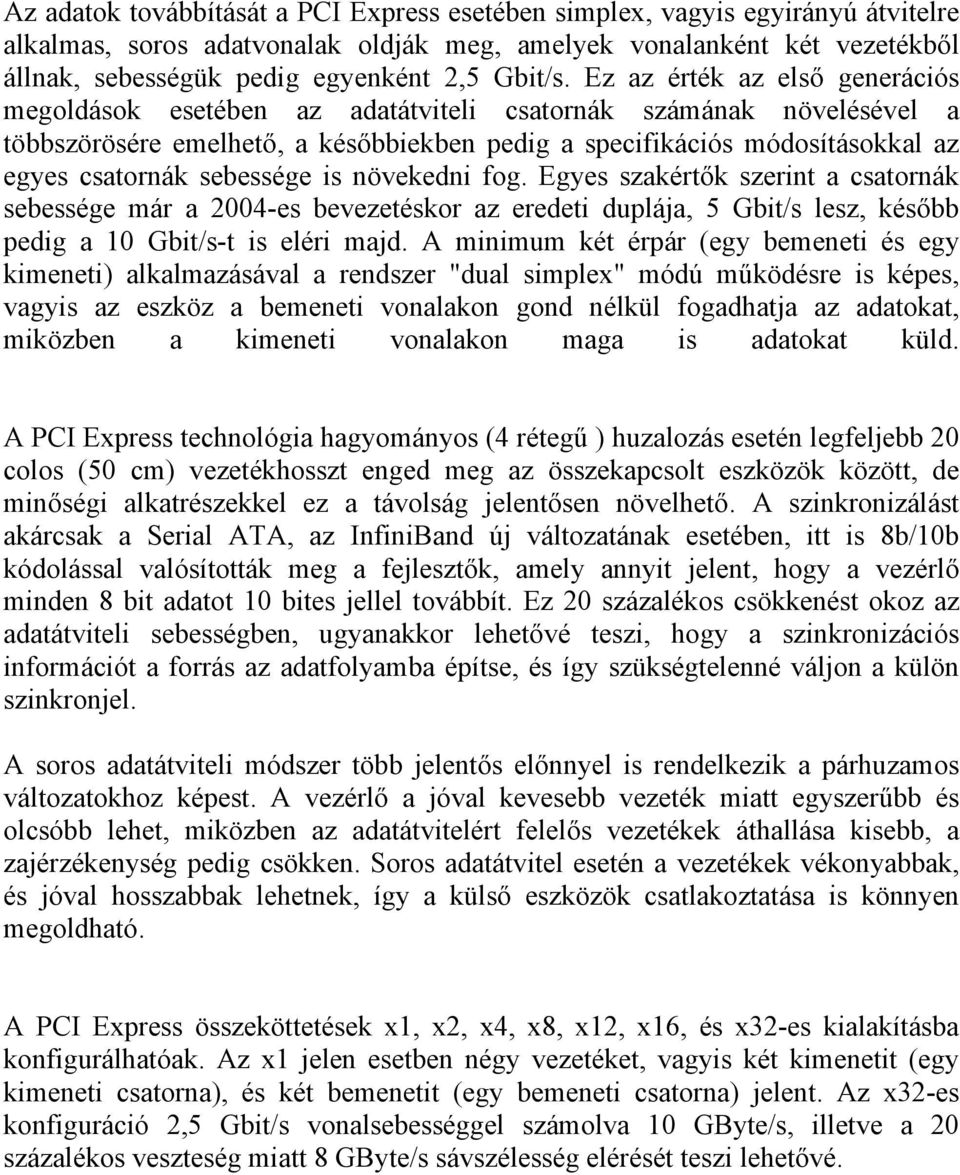 Az adatok továbbítását a PCI Express esetében simplex, vagyis egyirányú átvitelre alkalmas, soros adatvonalak oldják meg, amelyek vonalanként két vezetékből állnak, sebességük pedig egyenként 2,5 Gbit/s. Ez az érték az első generációs megoldások esetében az adatátviteli csatornák számának növelésével a többszörösére emelhető, a későbbiekben pedig a specifikációs módosításokkal az egyes csatornák sebessége is növekedni fog. Egyes szakértők szerint a csatornák sebessége már a 2004-es bevezetéskor az eredeti duplája, 5 Gbit/s lesz, később pedig a 10 Gbit/s-t is eléri majd. A minimum két érpár (egy bemeneti és egy kimeneti) alkalmazásával a rendszer "dual simplex" módú működésre is képes, vagyis az eszköz a bemeneti vonalakon gond nélkül fogadhatja az adatokat, miközben a kimeneti vonalakon maga is adatokat küld.

A PCI Express technológia hagyományos (4 rétegű ) huzalozás esetén legfeljebb 20 colos (50 cm) vezetékhosszt enged meg az összekapcsolt eszközök között, de minőségi alkatrészekkel ez a távolság jelentősen növelhető. A szinkronizálást akárcsak a Serial ATA, az InfiniBand új változatának esetében, itt is 8b/10b kódolással valósították meg a fejlesztők, amely annyit jelent, hogy a vezérlő minden 8 bit adatot 10 bites jellel továbbít. Ez 20 százalékos csökkenést okoz az adatátviteli sebességben, ugyanakkor lehetővé teszi, hogy a szinkronizációs információt a forrás az adatfolyamba építse, és így szükségtelenné váljon a külön szinkronjel.

A soros adatátviteli módszer több jelentős előnnyel is rendelkezik a párhuzamos változatokhoz képest. A vezérlő a jóval kevesebb vezeték miatt egyszerűbb és olcsóbb lehet, miközben az adatátvitelért felelős vezetékek áthallása kisebb, a zajérzékenység pedig csökken. Soros adatátvitel esetén a vezetékek vékonyabbak, és jóval hosszabbak lehetnek, így a külső eszközök csatlakoztatása is könnyen megoldható.

A PCI Express összeköttetések x1, x2, x4, x8, x12, x16, és x32-es kialakításba konfigurálhatóak. Az x1 jelen esetben négy vezetéket, vagyis két kimenetit (egy kimeneti csatorna), és két bemenetit (egy bemeneti csatorna) jelent. Az x32-es konfiguráció 2,5 Gbit/s vonalsebességgel számolva 10 GByte/s, illetve a 20 százalékos veszteség miatt 8 GByte/s sávszélesség elérését teszi lehetővé.